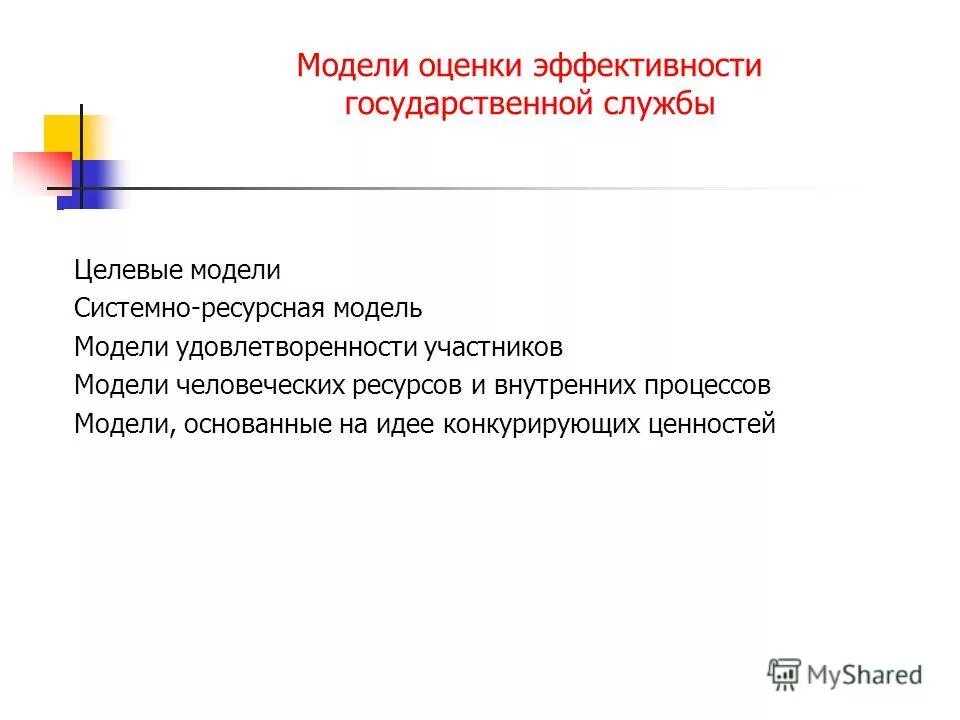 Модели оценки эффективности государственной службы

Целевые модели
Системно-ресурсная модель
Модели удовлетворенности участников
Модели человеческих ресурсов и внутренних процессов
Модели, основанные на идее конкурирующих ценностей

MyShared